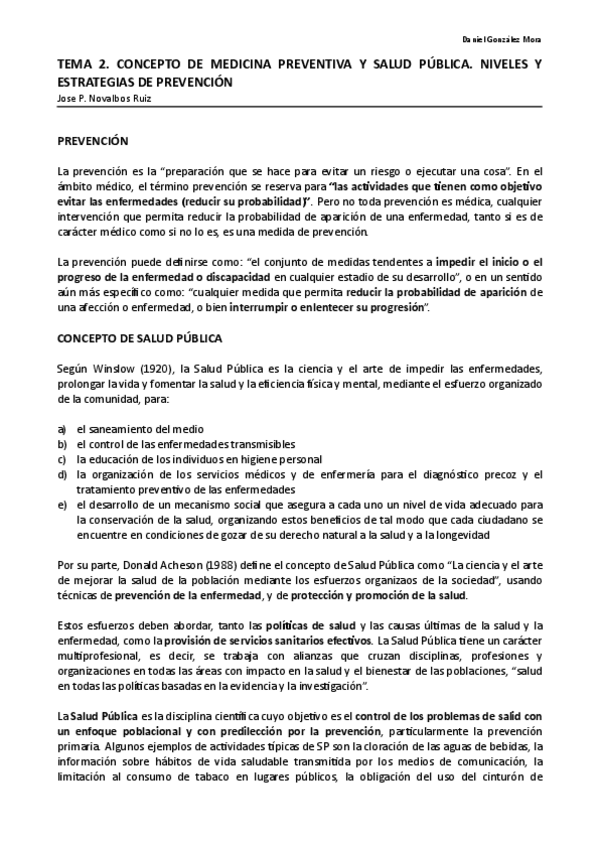 Daniel González Mora

TEMA 2. CONCEPTO DE MEDICINA PREVENTIVA Y SALUD PÚBLICA. NIVELES Y ESTRATEGIAS DE PREVENCIÓN
Jose P. Novalbos Ruiz

PREVENCIÓN

La prevención es la "preparación que se hace para evitar un riesgo o ejecutar una cosa". En el ámbito médico, el término prevención se reserva para "las actividades que tienen como objetivo evitar las enfermedades (reducir su probabilidad)". Pero no toda prevención es médica, cualquier intervención que permita reducir la probabilidad de aparición de una enfermedad, tanto si es de carácter médico como si no lo es, es una medida de prevención.

La prevención puede definirse como: "el conjunto de medidas tendentes a impedir el inicio o el progreso de la enfermedad o discapacidad en cualquier estadio de su desarrollo", o en un sentido aún más específico como: "cualquier medida que permita reducir la probabilidad de aparición de una afección o enfermedad, o bien interrumpir o enlentecer su progresión".

CONCEPTO DE SALUD PÚBLICA

Según Winslow (1920), la Salud Pública es la ciencia y el arte de impedir las enfermedades, prolongar la vida y fomentar la salud y la eficiencia física y mental, mediante el esfuerzo organizado de la comunidad, para:

a) el saneamiento del medio
b) el control de las enfermedades transmisibles
c) la educación de los individuos en higiene personal
d) la organización de los servicios médicos y de enfermería para el diagnóstico precoz y el tratamiento preventivo de las enfermedades
e) el desarrollo de un mecanismo social que asegura a cada uno un nivel de vida adecuado para la conservación de la salud, organizando estos beneficios de tal modo que cada ciudadano se encuentre en condiciones de gozar de su derecho natural a la salud y a la longevidad

Por su parte, Donald Acheson (1988) define el concepto de Salud Pública como "La ciencia y el arte de mejorar la salud de la población mediante los esfuerzos organizaos de la sociedad", usando técnicas de prevención de la enfermedad, y de protección y promoción de la salud.

Estos esfuerzos deben abordar, tanto las políticas de salud y las causas últimas de la salud y la enfermedad, como la provisión de servicios sanitarios efectivos. La Salud Pública tiene un carácter multiprofesional, es decir, se trabaja con alianzas que cruzan disciplinas, profesiones y organizaciones en todas las áreas con impacto en la salud y el bienestar de las poblaciones, "salud en todas las políticas basadas en la evidencia y la investigación".

La Salud Pública es la disciplina científica cuyo objetivo es el control de los problemas de salid con un enfoque poblacional y con predilección por la prevención, particularmente la prevención primaria. Algunos ejemplos de actividades típicas de SP son la cloración de las aguas de bebidas, la información sobre hábitos de vida saludable transmitida por los medios de comunicación, la limitación al consumo de tabaco en lugares públicos, la obligación del uso del cinturón de